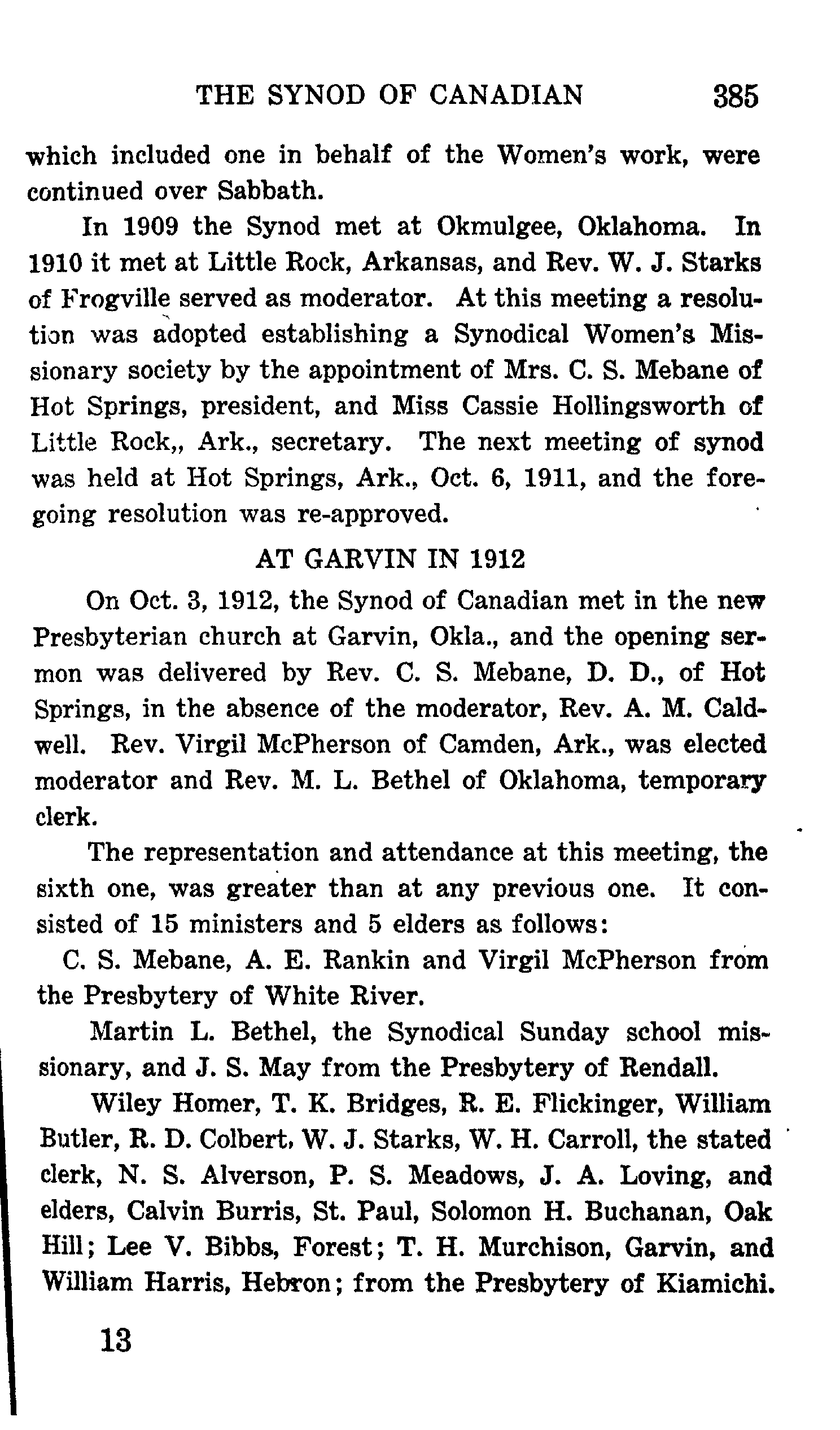 THE SYNOD OF CANADIAN 385

which included one in behalf of the Women's work, were continued over Sabbath.

In 1909 the Synod met at Okmulgee, Oklahoma. In 1910 it met at Little Rock, Arkansas, and Rev. W. J. Starks of Frogville served as moderator. At this meeting a resolution was adopted establishing a Synodical Women's Missionary society by the appointment of Mrs. C. S. Mebane of Hot Springs, president, and Miss Cassie Hollingsworth of Little Rock,, Ark., secretary. The next meeting of synod was held at Hot Springs, Ark., Oct. 6, 1911, and the foregoing resolution was re-approved.

AT GARVIN IN 1912

On Oct. 3, 1912, the Synod of Canadian met in the new Presbyterian church at Garvin, Okla., and the opening sermon was delivered by Rev. C. S. Mebane, D. D., of Hot Springs, in the absence of the moderator, Rev. A. M. Caldwell. Rev. Virgil McPherson of Camden, Ark., was elected moderator and Rev. M. L. Bethel of Oklahoma, temporary clerk.

The representation and attendance at this meeting, the sixth one, was greater than at any previous one. It consisted of 15 ministers and 5 elders as follows:

C. S. Mebane, A. E. Rankin and Virgil McPherson from the Presbytery of White River.

Martin L. Bethel, the Synodical Sunday school missionary, and J. S. May from the Presbytery of Rendall.

Wiley Homer, T. K. Bridges, R. E. Flickinger, William Butler, R. D. Colbert, W. J. Starks, W. H. Carroll, the stated clerk, N. S. Alverson, P. S. Meadows, J. A. Loving, and elders, Calvin Burris, St. Paul, Solomon H. Buchanan, Oak Hill; Lee V. Bibbs, Forest; T. H. Murchison, Garvin, and William Harris, Hebron; from the Presbytery of Kiamichi.

13